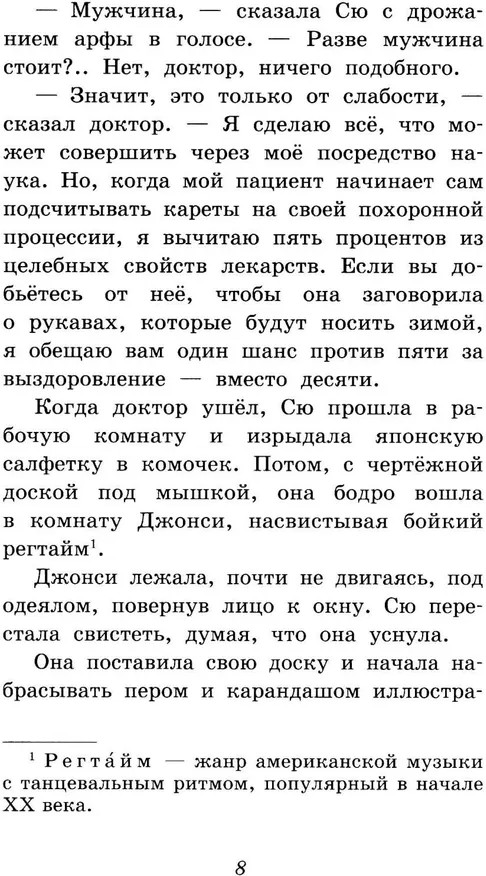 — Мужчина, — сказала Сю с дрожанием арфы в голосе. — Разве мужчина стоит?.. Нет, доктор, ничего подобного.

— Значит, это только от слабости, — сказал доктор. — Я сделаю всё, что может совершить через моё посредство наука. Но, когда мой пациент начинает сам подсчитывать кареты на своей похоронной процессии, я вычитаю пять процентов из целебных свойств лекарств. Если вы добьётесь от неё, чтобы она заговорила о рукавах, которые будут носить зимой, я обещаю вам один шанс против пяти за выздоровление — вместо десяти.

Когда доктор ушёл, Сю прошла в рабочую комнату и изрыдала японскую салфетку в комочек. Потом, с чертёжной доской под мышкой, она бодро вошла в комнату Джонси, насвистывая бойкий регтайм$^1$.

Джонси лежала, почти не двигаясь, под одеялом, повернув лицо к окну. Сю перестала свистеть, думая, что она уснула.

Она поставила свою доску и начала набрасывать пером и карандашом иллюстра-

$^1$ Регтайм — жанр американской музыки с танцевальным ритмом, популярный в начале XX века.

8